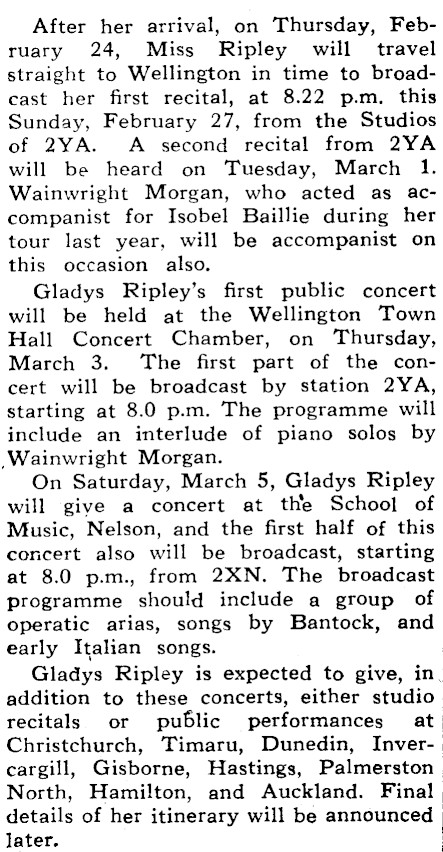 After her arrival, on Thursday, February 24, Miss Ripley will travel straight to Wellington in time to broadcast her first recital, at 8.22 p.m. this Sunday, February 27, from the Studios of 2YA. A second recital from 2YA will be heard on Tuesday, March 1. Wainwright Morgan, who acted as accompanist for Isobel Baillie during her tour last year, will be accompanist on this occasion also.

Gladys Ripley's first public concert will be held at the Wellington Town Hall Concert Chamber, on Thursday, March 3. The first part of the concert will be broadcast by station 2YA, starting at 8.0 p.m. The programme will include an interlude of piano solos by Wainwright Morgan.

On Saturday, March 5, Gladys Ripley will give a concert at the School of Music, Nelson, and the first half of this concert also will be broadcast, starting at 8.0 p.m., from 2XN. The broadcast programme should include a group of operatic arias, songs by Bantock, and early Italian songs.

Gladys Ripley is expected to give, in addition to these concerts, either studio recitals or public performances at Christchurch, Timaru, Dunedin, Invercargill, Gisborne, Hastings, Palmerston North, Hamilton, and Auckland. Final details of her itinerary will be announced later.